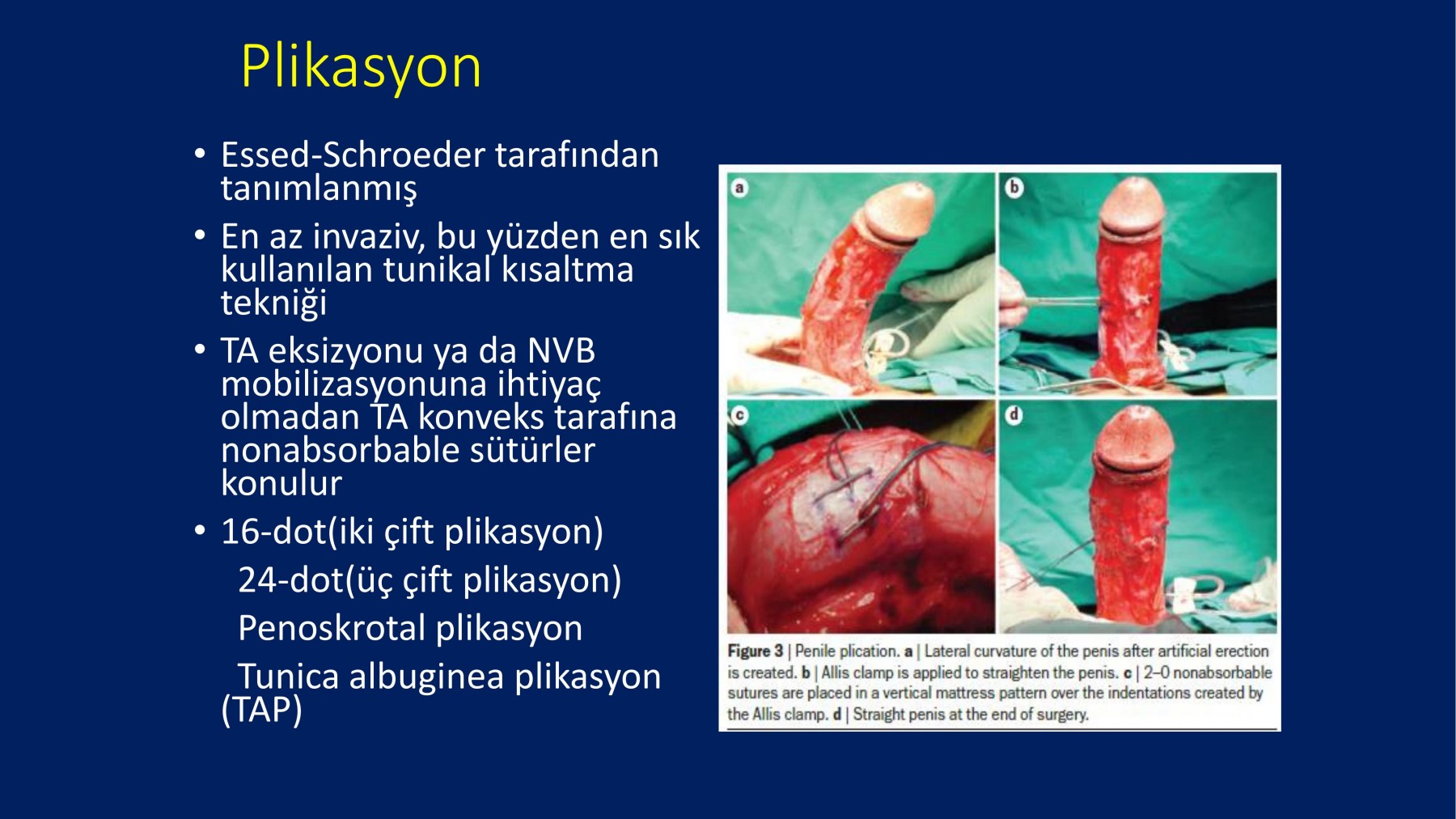 Plikasyon

• Essed-Schroeder tarafından tanımlanmış
• En az invaziv, bu yüzden en sık kullanılan tunikal kısaltma tekniği
• TA eksizyonu ya da NVB mobilizasyonuna ihtiyaç olmadan TA konveks tarafına nonabsorbable sütürler konulur
• 16-dot(iki çift plikasyon)
24-dot(üç çift plikasyon)
Penoskrotal plikasyon
Tunica albuginea plikasyon (TAP)

a b c d

Figure 3 | Penile plication. a | Lateral curvature of the penis after artificial erection is created. b | Allis clamp is applied to straighten the penis. c | 2–0 nonabsorbable sutures are placed in a vertical mattress pattern over the indentations created by the Allis clamp. d | Straight penis at the end of surgery.